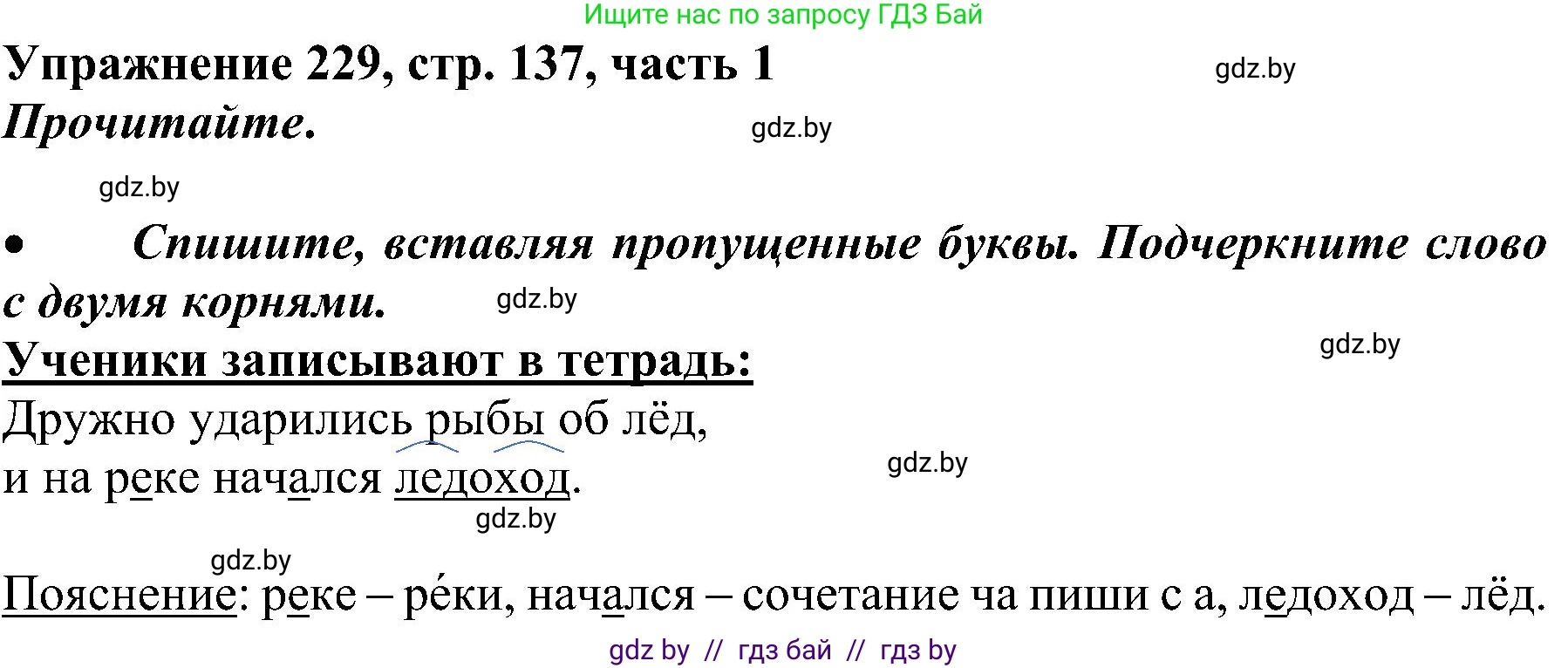 Ищите нас по запросу ГДЗ Бай

Упражнение 229, стр. 137, часть 1

gdz.by

Прочитайте.

gdz.by

gdz.by

• Спишите, вставляя пропущенные буквы. Подчеркните слово с двумя корнями.

gdz.by

Ученики записывают в тетрадь:

gdz.by

Дружно ударились рыбы об лёд,
и на реке начался ледоход.

gdz.by

gdz.by

gdz.by

Пояснение: реке – ре́ки, начался – сочетание ча пиши с а, ледоход – лёд.

gdz by // гдз бай // гдз by